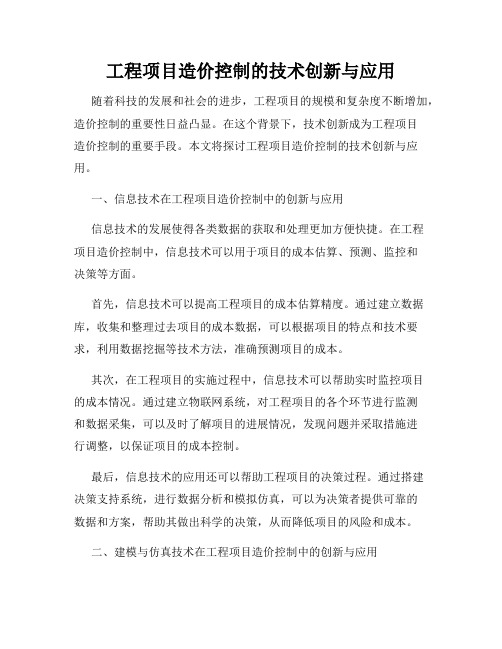 工程项目造价控制的技术创新与应用

随着科技的发展和社会的进步，工程项目的规模和复杂度不断增加，造价控制的重要性日益凸显。在这个背景下，技术创新成为工程项目造价控制的重要手段。本文将探讨工程项目造价控制的技术创新与应用。

一、信息技术在工程项目造价控制中的创新与应用

信息技术的发展使得各类数据的获取和处理更加方便快捷。在工程项目造价控制中，信息技术可以用于项目的成本估算、预测、监控和决策等方面。

首先，信息技术可以提高工程项目的成本估算精度。通过建立数据库，收集和整理过去项目的成本数据，可以根据项目的特点和技术要求，利用数据挖掘等技术方法，准确预测项目的成本。

其次，在工程项目的实施过程中，信息技术可以帮助实时监控项目的成本情况。通过建立物联网系统，对工程项目的各个环节进行监测和数据采集，可以及时了解项目的进展情况，发现问题并采取措施进行调整，以保证项目的成本控制。

最后，信息技术的应用还可以帮助工程项目的决策过程。通过搭建决策支持系统，进行数据分析和模拟仿真，可以为决策者提供可靠的数据和方案，帮助其做出科学的决策，从而降低项目的风险和成本。

二、建模与仿真技术在工程项目造价控制中的创新与应用